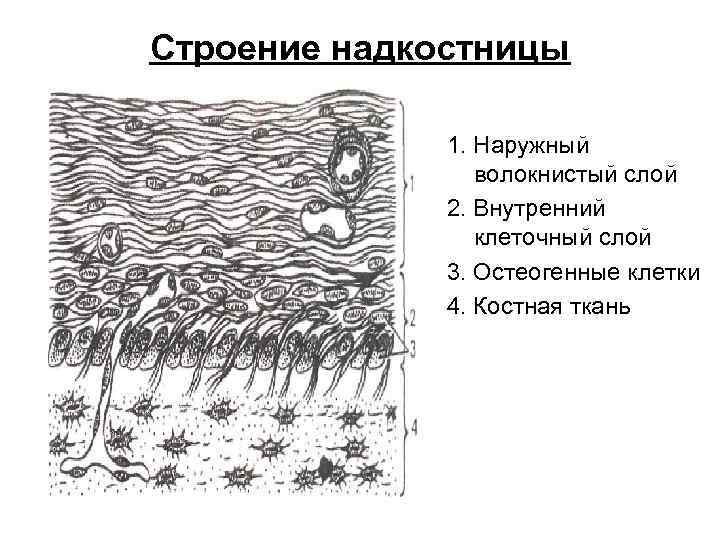 Строение надкостницы

1
2
3
4

1. Наружный волокнистый слой
2. Внутренний клеточный слой
3. Остеогенные клетки
4. Костная ткань